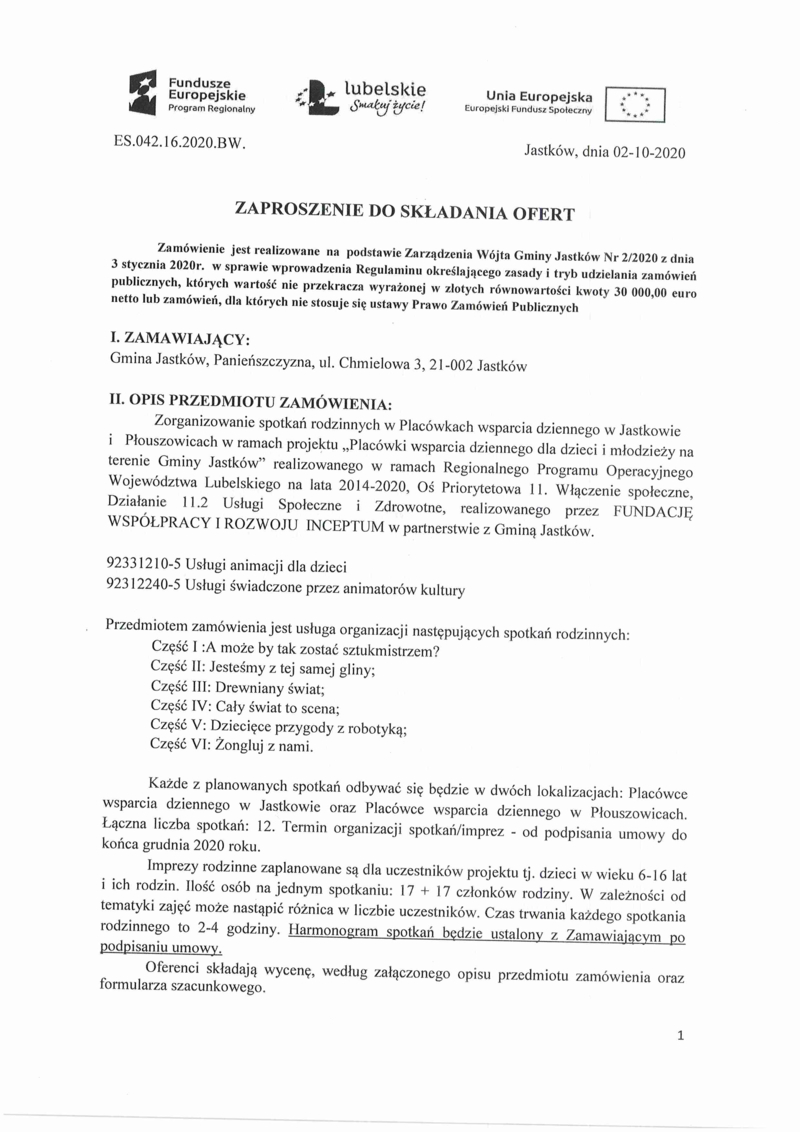 Fundusze Europejskie
Program Regionalny

lubelskie
Smakuj życie!

Unia Europejska
Europejski Fundusz Społeczny

ES.042.16.2020.BW.

Jastków, dnia 02-10-2020

ZAPROSZENIE DO SKŁADANIA OFERT

Zamówienie jest realizowane na podstawie Zarządzenia Wójta Gminy Jastków Nr 2/2020 z dnia 3 stycznia 2020r. w sprawie wprowadzenia Regulaminu określającego zasady i tryb udzielania zamówień publicznych, których wartość nie przekracza wyrażonej w złotych równowartości kwoty 30 000,00 euro netto lub zamówień, dla których nie stosuje się ustawy Prawo Zamówień Publicznych

I. ZAMAWIAJĄCY:
Gmina Jastków, Panieńszczyzna, ul. Chmielowa 3, 21-002 Jastków

II. OPIS PRZEDMIOTU ZAMÓWIENIA:
Zorganizowanie spotkań rodzinnych w Placówkach wsparcia dziennego w Jastkowie i Płouszowicach w ramach projektu „Placówki wsparcia dziennego dla dzieci i młodzieży na terenie Gminy Jastków" realizowanego w ramach Regionalnego Programu Operacyjnego Województwa Lubelskiego na lata 2014-2020, Oś Priorytetowa 11. Włączenie społeczne, Działanie 11.2 Usługi Społeczne i Zdrowotne, realizowanego przez FUNDACJĘ WSPÓŁPRACY I ROZWOJU INCEPTUM w partnerstwie z Gminą Jastków.

92331210-5 Usługi animacji dla dzieci
92312240-5 Usługi świadczone przez animatorów kultury

Przedmiotem zamówienia jest usługa organizacji następujących spotkań rodzinnych:
Część I :A może by tak zostać sztukmistrzem?
Część II: Jesteśmy z tej samej gliny;
Część III: Drewniany świat;
Część IV: Cały świat to scena;
Część V: Dziecięce przygody z robotyką;
Część VI: Żongluj z nami.

Każde z planowanych spotkań odbywać się będzie w dwóch lokalizacjach: Placówce wsparcia dziennego w Jastkowie oraz Placówce wsparcia dziennego w Płouszowicach. Łączna liczba spotkań: 12. Termin organizacji spotkań/imprez - od podpisania umowy do końca grudnia 2020 roku.

Imprezy rodzinne zaplanowane są dla uczestników projektu tj. dzieci w wieku 6-16 lat i ich rodzin. Ilość osób na jednym spotkaniu: 17 + 17 członków rodziny. W zależności od tematyki zajęć może nastąpić różnica w liczbie uczestników. Czas trwania każdego spotkania rodzinnego to 2-4 godziny. Harmonogram spotkań będzie ustalony z Zamawiającym po podpisaniu umowy.

Oferenci składają wycenę, według załączonego opisu przedmiotu zamówienia oraz formularza szacunkowego.

1